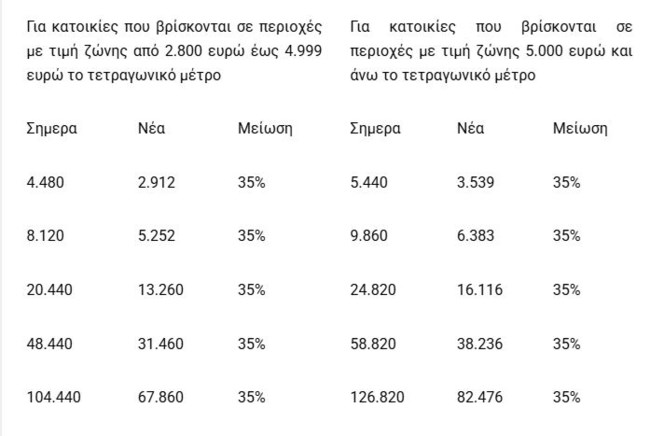 Για κατοικίες που βρίσκονται σε περιοχές με τιμή ζώνης από 2.800 ευρώ έως 4.999 ευρώ το τετραγωνικό μέτρο

| Σημερα | Νέα | Μείωση |
|---|---|---|
| 4.480 | 2.912 | 35% |
| 8.120 | 5.252 | 35% |
| 20.440 | 13.260 | 35% |
| 48.440 | 31.460 | 35% |
| 104.440 | 67.860 | 35% |

Για κατοικίες που βρίσκονται σε περιοχές με τιμή ζώνης 5.000 ευρώ και άνω το τετραγωνικό μέτρο

| Σημερα | Νέα | Μείωση |
|---|---|---|
| 5.440 | 3.539 | 35% |
| 9.860 | 6.383 | 35% |
| 24.820 | 16.116 | 35% |
| 58.820 | 38.236 | 35% |
| 126.820 | 82.476 | 35% |